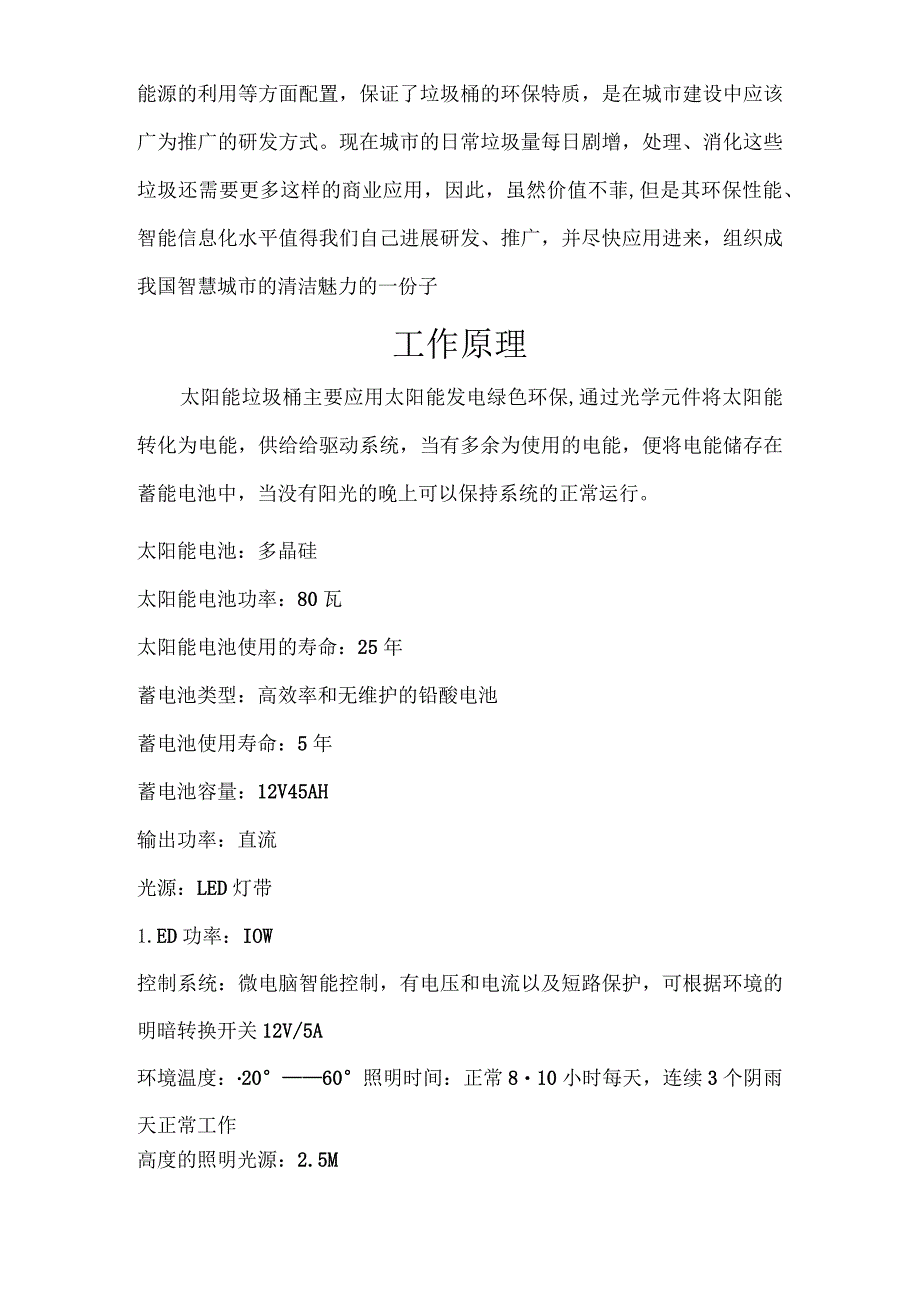 能源的利用等方面配置，保证了垃圾桶的环保特质，是在城市建设中应该广为推广的研发方式。现在城市的日常垃圾量每日剧增，处理、消化这些垃圾还需要更多这样的商业应用，因此，虽然价值不菲，但是其环保性能、智能信息化水平值得我们自己进展研发、推广，并尽快应用进来，组织成我国智慧城市的清洁魅力的一份子

工作原理

太阳能垃圾桶主要应用太阳能发电绿色环保,通过光学元件将太阳能转化为电能，供给给驱动系统，当有多余为使用的电能，便将电能储存在蓄能电池中，当没有阳光的晚上可以保持系统的正常运行。

太阳能电池：多晶硅

太阳能电池功率：80瓦

太阳能电池使用的寿命：25年

蓄电池类型：高效率和无维护的铅酸电池

蓄电池使用寿命：5年

蓄电池容量：12V45AH

输出功率：直流

光源：LED灯带

1.ED功率：IOW

控制系统：微电脑智能控制，有电压和电流以及短路保护，可根据环境的明暗转换开关12V/5A

环境温度：·20°——60° 照明时间：正常8·10小时每天，连续3个阴雨天正常工作

高度的照明光源：2.5M